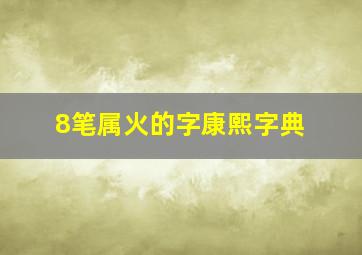 8笔属火的字康熙字典